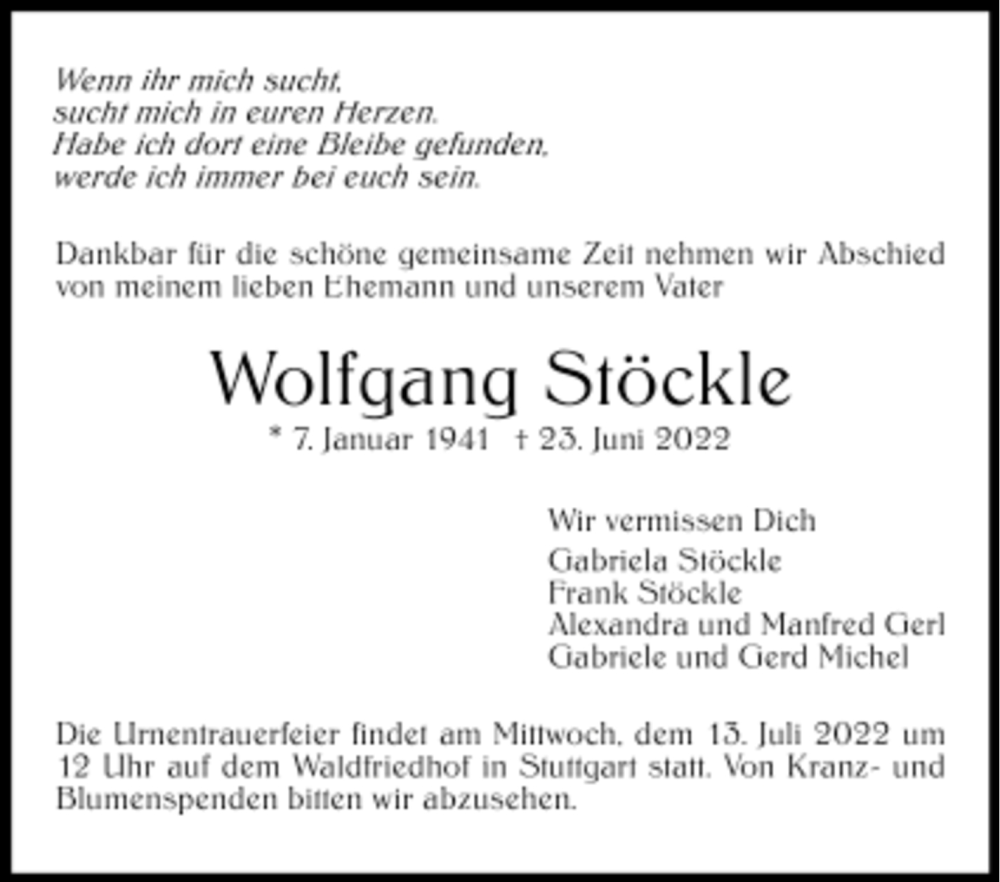 Wenn ihr mich sucht,
sucht mich in euren Herzen.
Habe ich dort eine Bleibe gefunden,
werde ich immer bei euch sein.

Dankbar für die schöne gemeinsame Zeit nehmen wir Abschied von meinem lieben Ehemann und unserem Vater

Wolfgang Stöckle

* 7. Januar 1941 † 23. Juni 2022

Wir vermissen Dich

Gabriela Stöckle
Frank Stöckle
Alexandra und Manfred Gerl
Gabriele und Gerd Michel

Die Urnentrauerfeier findet am Mittwoch, dem 13. Juli 2022 um 12 Uhr auf dem Waldfriedhof in Stuttgart statt. Von Kranz- und Blumenspenden bitten wir abzusehen.